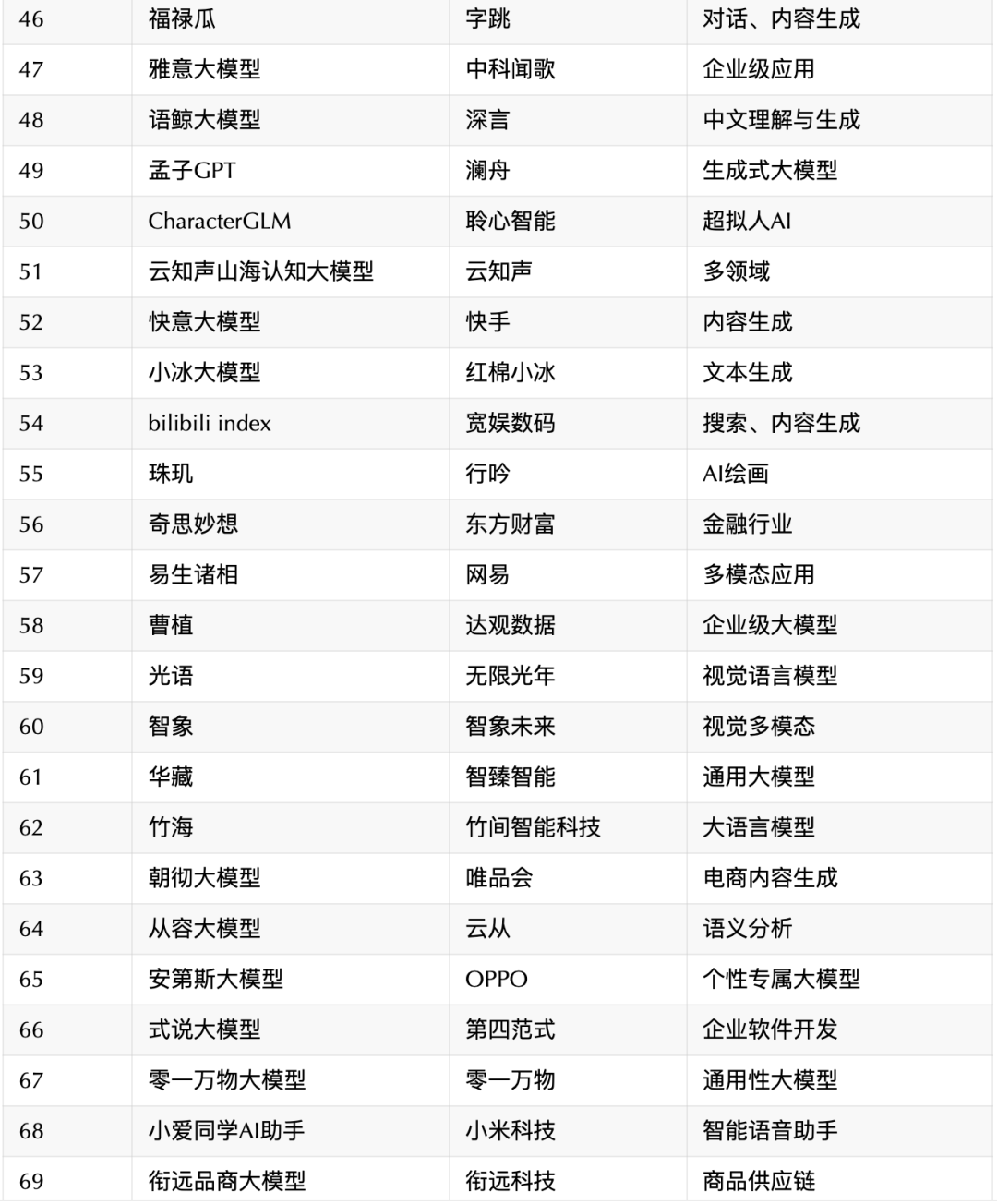 | 46 | 福禄瓜 | 字跳 | 对话、内容生成 |
|---|---|---|---|
| 47 | 雅意大模型 | 中科闻歌 | 企业级应用 |
| 48 | 语鲸大模型 | 深言 | 中文理解与生成 |
| 49 | 孟子GPT | 澜舟 | 生成式大模型 |
| 50 | CharacterGLM | 聆心智能 | 超拟人AI |
| 51 | 云知声山海认知大模型 | 云知声 | 多领域 |
| 52 | 快意大模型 | 快手 | 内容生成 |
| 53 | 小冰大模型 | 红棉小冰 | 文本生成 |
| 54 | bilibili index | 宽娱数码 | 搜索、内容生成 |
| 55 | 珠玑 | 行吟 | AI绘画 |
| 56 | 奇思妙想 | 东方财富 | 金融行业 |
| 57 | 易生诸相 | 网易 | 多模态应用 |
| 58 | 曹植 | 达观数据 | 企业级大模型 |
| 59 | 光语 | 无限光年 | 视觉语言模型 |
| 60 | 智象 | 智象未来 | 视觉多模态 |
| 61 | 华藏 | 智臻智能 | 通用大模型 |
| 62 | 竹海 | 竹间智能科技 | 大语言模型 |
| 63 | 朝彻大模型 | 唯品会 | 电商内容生成 |
| 64 | 从容大模型 | 云从 | 语义分析 |
| 65 | 安第斯大模型 | OPPO | 个性专属大模型 |
| 66 | 式说大模型 | 第四范式 | 企业软件开发 |
| 67 | 零一万物大模型 | 零一万物 | 通用性大模型 |
| 68 | 小爱同学AI助手 | 小米科技 | 智能语音助手 |
| 69 | 衔远品商大模型 | 衔远科技 | 商品供应链 |